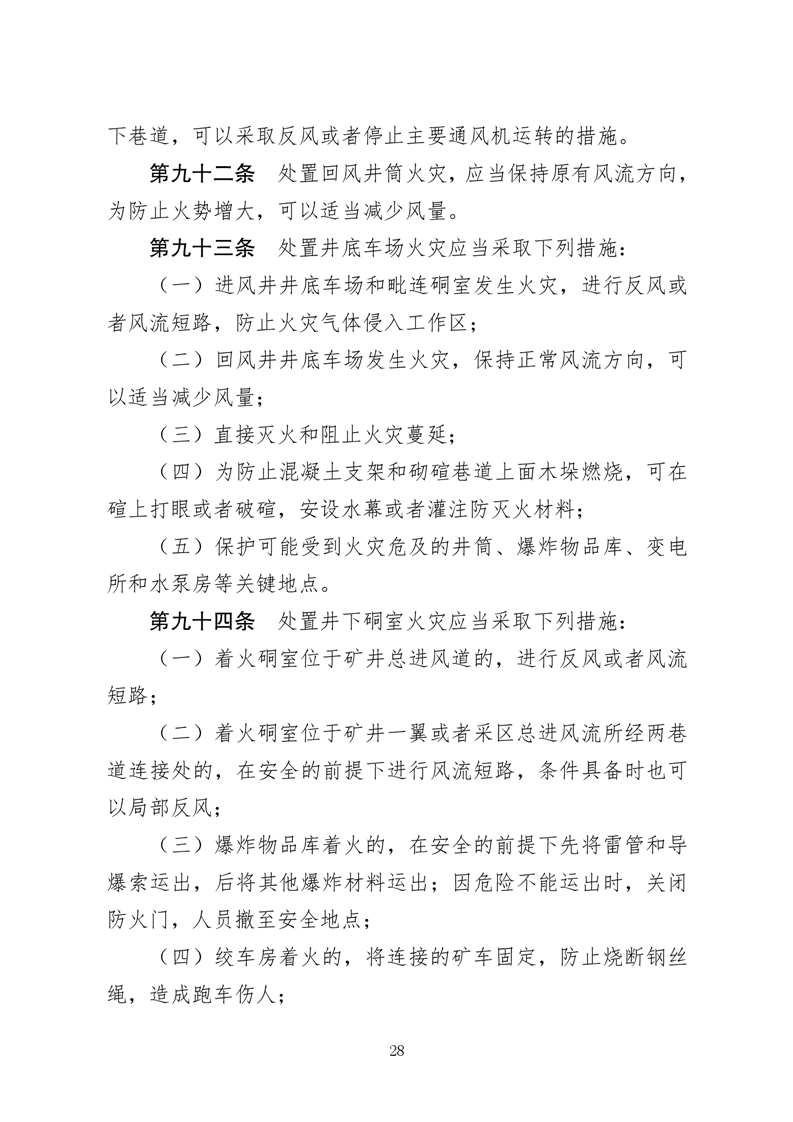 下巷道，可以采取反风或者停止主要通风机运转的措施。

第九十二条　处置回风井筒火灾，应当保持原有风流方向，为防止火势增大，可以适当减少风量。

第九十三条　处置井底车场火灾应当采取下列措施：

（一）进风井井底车场和毗连硐室发生火灾，进行反风或者风流短路，防止火灾气体侵入工作区；

（二）回风井井底车场发生火灾，保持正常风流方向，可以适当减少风量；

（三）直接灭火和阻止火灾蔓延；

（四）为防止混凝土支架和砌碹巷道上面木垛燃烧，可在碹上打眼或者破碹，安设水幕或者灌注防灭火材料；

（五）保护可能受到火灾危及的井筒、爆炸物品库、变电所和水泵房等关键地点。

第九十四条　处置井下硐室火灾应当采取下列措施：

（一）着火硐室位于矿井总进风道的，进行反风或者风流短路；

（二）着火硐室位于矿井一翼或者采区总进风流所经两巷道连接处的，在安全的前提下进行风流短路，条件具备时也可以局部反风；

（三）爆炸物品库着火的，在安全的前提下先将雷管和导爆索运出，后将其他爆炸材料运出；因危险不能运出时，关闭防火门，人员撤至安全地点；

（四）绞车房着火的，将连接的矿车固定，防止烧断钢丝绳，造成跑车伤人；

28